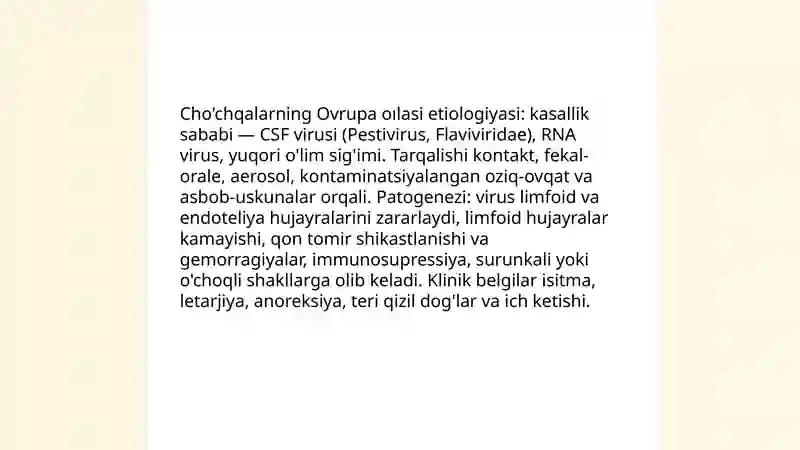 Cho'chqalarning Ovrupa oılasi etiologiyasi: kasallik sababi — CSF virusi (Pestivirus, Flaviviridae), RNA virus, yuqori o'lim sig'imi. Tarqalishi kontakt, fekal-orale, aerosol, kontaminatsiyalangan oziq-ovqat va asbob-uskunalar orqali. Patogenezi: virus limfoid va endoteliya hujayralarini zararlaydi, limfoid hujayralar kamayishi, qon tomir shikastlanishi va gemorragiyalar, immunosupressiya, surunkali yoki o'choqli shakllarga olib keladi. Klinik belgilar isitma, letarjiya, anoreksiya, teri qizil dog'lar va ich ketishi.